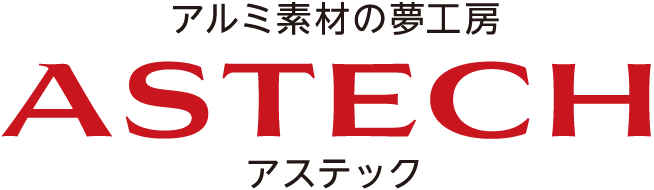 アルミ素材の夢工房
ASTECH
アステック